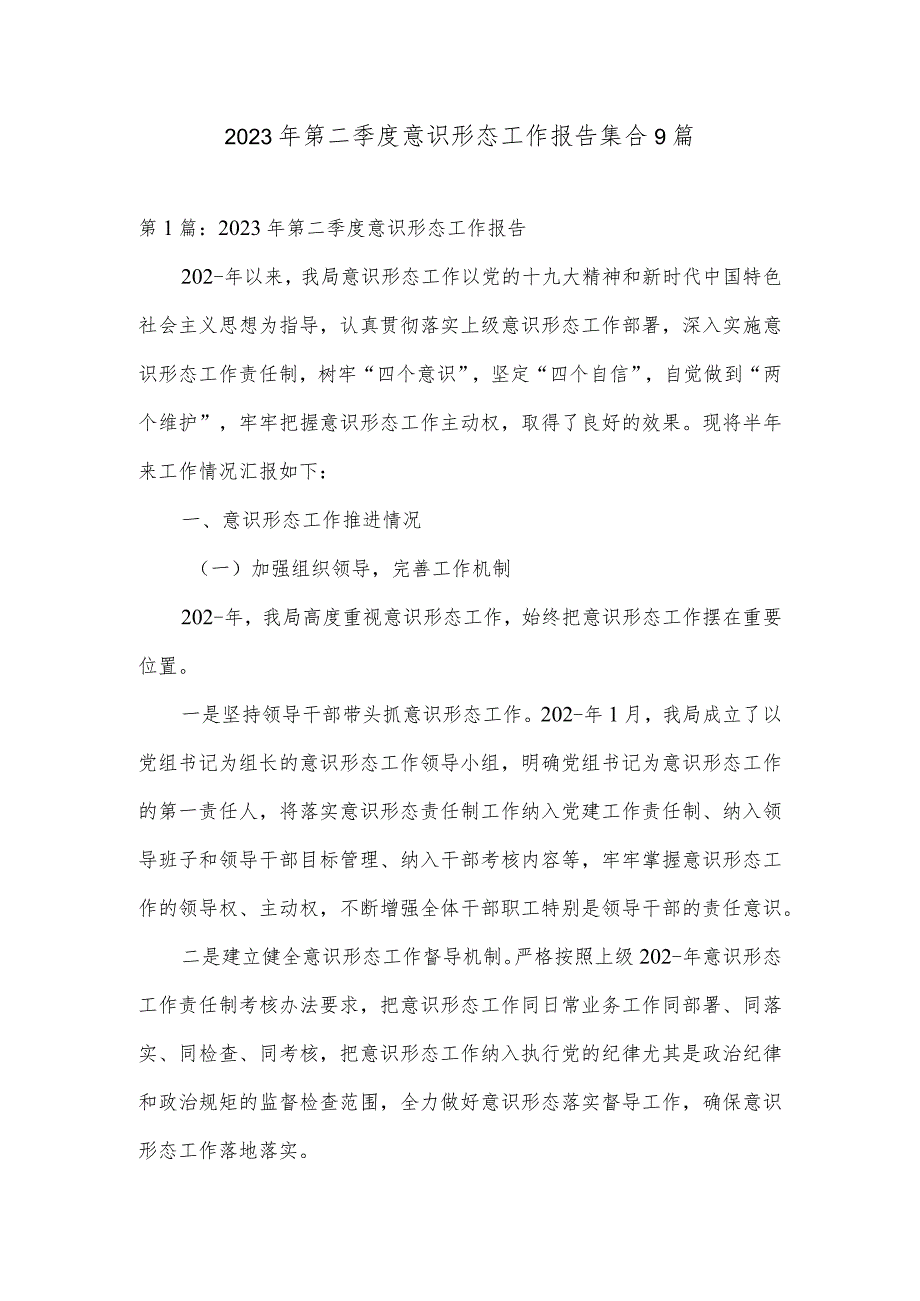 2023年第二季度意识形态工作报告集合9篇

第1篇：2023年第二季度意识形态工作报告

202-年以来，我局意识形态工作以党的十九大精神和新时代中国特色社会主义思想为指导，认真贯彻落实上级意识形态工作部署，深入实施意识形态工作责任制，树牢“四个意识”，坚定“四个自信”，自觉做到“两个维护”，牢牢把握意识形态工作主动权，取得了良好的效果。现将半年来工作情况汇报如下：

一、意识形态工作推进情况

（一）加强组织领导，完善工作机制

202-年，我局高度重视意识形态工作，始终把意识形态工作摆在重要位置。

一是坚持领导干部带头抓意识形态工作。202-年1月，我局成立了以党组书记为组长的意识形态工作领导小组，明确党组书记为意识形态工作的第一责任人，将落实意识形态责任制工作纳入党建工作责任制、纳入领导班子和领导干部目标管理、纳入干部考核内容等，牢牢掌握意识形态工作的领导权、主动权，不断增强全体干部职工特别是领导干部的责任意识。

二是建立健全意识形态工作督导机制。严格按照上级202-年意识形态工作责任制考核办法要求，把意识形态工作同日常业务工作同部署、同落实、同检查、同考核，把意识形态工作纳入执行党的纪律尤其是政治纪律和政治规矩的监督检查范围，全力做好意识形态落实督导工作，确保意识形态工作落地落实。